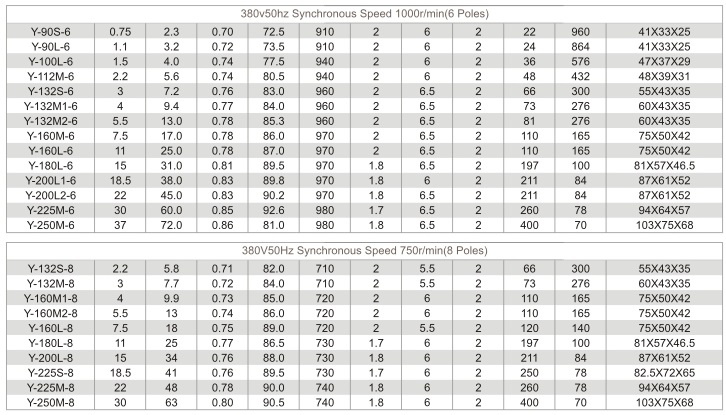 380v50hz Synchronous Speed 1000r/min(6 Poles)

| | | | | | | | | | | | |
|---|---|---|---|---|---|---|---|---|---|---|---|
| Y-90S-6 | 0.75 | 2.3 | 0.70 | 72.5 | 910 | 2 | 6 | 2 | 22 | 960 | 41X33X25 |
| Y-90L-6 | 1.1 | 3.2 | 0.72 | 73.5 | 910 | 2 | 6 | 2 | 24 | 864 | 41X33X25 |
| Y-100L-6 | 1.5 | 4.0 | 0.74 | 77.5 | 940 | 2 | 6 | 2 | 36 | 576 | 47X37X29 |
| Y-112M-6 | 2.2 | 5.6 | 0.74 | 80.5 | 940 | 2 | 6 | 2 | 48 | 432 | 48X39X31 |
| Y-132S-6 | 3 | 7.2 | 0.76 | 83.0 | 960 | 2 | 6.5 | 2 | 66 | 300 | 55X43X35 |
| Y-132M1-6 | 4 | 9.4 | 0.77 | 84.0 | 960 | 2 | 6.5 | 2 | 73 | 276 | 60X43X35 |
| Y-132M2-6 | 5.5 | 13.0 | 0.78 | 85.3 | 960 | 2 | 6.5 | 2 | 81 | 276 | 60X43X35 |
| Y-160M-6 | 7.5 | 17.0 | 0.78 | 86.0 | 970 | 2 | 6.5 | 2 | 110 | 165 | 75X50X42 |
| Y-160L-6 | 11 | 25.0 | 0.78 | 87.0 | 970 | 2 | 6.5 | 2 | 110 | 165 | 75X50X42 |
| Y-180L-6 | 15 | 31.0 | 0.81 | 89.5 | 970 | 1.8 | 6.5 | 2 | 197 | 100 | 81X57X46.5 |
| Y-200L1-6 | 18.5 | 38.0 | 0.83 | 89.8 | 970 | 1.8 | 6 | 2 | 211 | 84 | 87X61X52 |
| Y-200L2-6 | 22 | 45.0 | 0.83 | 90.2 | 970 | 1.8 | 6.5 | 2 | 211 | 84 | 87X61X52 |
| Y-225M-6 | 30 | 60.0 | 0.85 | 92.6 | 980 | 1.7 | 6.5 | 2 | 260 | 78 | 94X64X57 |
| Y-250M-6 | 37 | 72.0 | 0.86 | 81.0 | 980 | 1.8 | 6.5 | 2 | 400 | 70 | 103X75X68 |

380V50Hz Synchronous Speed 750r/min(8 Poles)

| | | | | | | | | | | | |
|---|---|---|---|---|---|---|---|---|---|---|---|
| Y-132S-8 | 2.2 | 5.8 | 0.71 | 82.0 | 710 | 2 | 5.5 | 2 | 66 | 300 | 55X43X35 |
| Y-132M-8 | 3 | 7.7 | 0.72 | 84.0 | 710 | 2 | 5.5 | 2 | 73 | 276 | 60X43X35 |
| Y-160M1-8 | 4 | 9.9 | 0.73 | 85.0 | 720 | 2 | 6 | 2 | 110 | 165 | 75X50X42 |
| Y-160M2-8 | 5.5 | 13 | 0.74 | 86.0 | 720 | 2 | 6 | 2 | 110 | 165 | 75X50X42 |
| Y-160L-8 | 7.5 | 18 | 0.75 | 89.0 | 720 | 2 | 5.5 | 2 | 120 | 140 | 75X50X42 |
| Y-180L-8 | 11 | 25 | 0.77 | 86.5 | 730 | 1.7 | 6 | 2 | 197 | 100 | 81X57X46.5 |
| Y-200L-8 | 15 | 34 | 0.76 | 88.0 | 730 | 1.8 | 6 | 2 | 211 | 84 | 87X61X52 |
| Y-225S-8 | 18.5 | 41 | 0.76 | 89.5 | 730 | 1.7 | 6 | 2 | 250 | 78 | 82.5X72X65 |
| Y-225M-8 | 22 | 48 | 0.78 | 90.0 | 740 | 1.8 | 6 | 2 | 260 | 78 | 94X64X57 |
| Y-250M-8 | 30 | 63 | 0.80 | 90.5 | 740 | 1.8 | 6 | 2 | 400 | 70 | 103X75X68 |